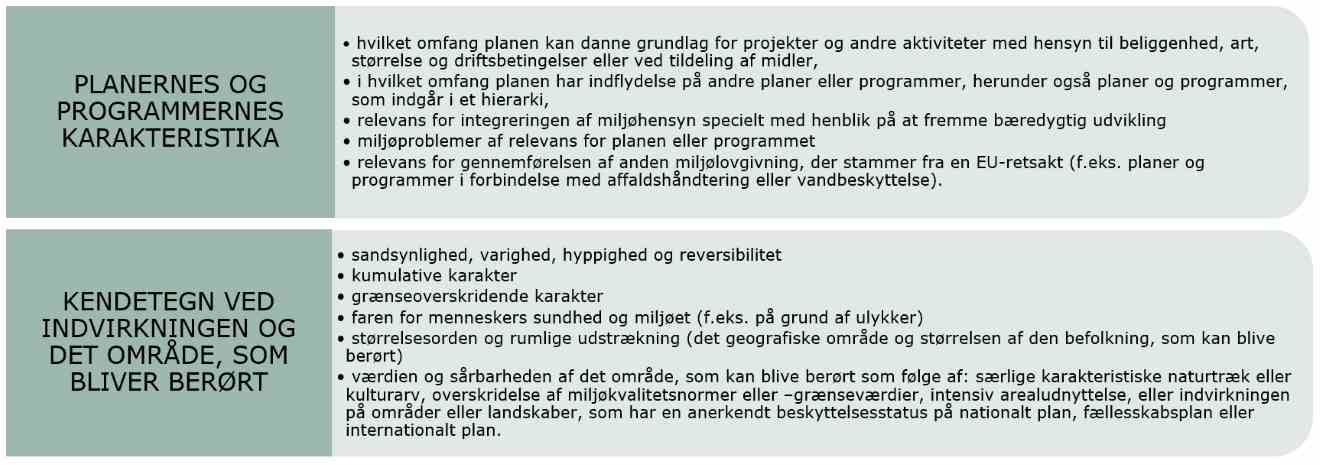 PLANERNES OG PROGRAMMERNES KARAKTERISTIKA

• hvilket omfang planen kan danne grundlag for projekter og andre aktiviteter med hensyn til beliggenhed, art, størrelse og driftsbetingelser eller ved tildeling af midler,
• i hvilket omfang planen har indflydelse på andre planer eller programmer, herunder også planer og programmer, som indgår i et hierarki,
• relevans for integreringen af miljøhensyn specielt med henblik på at fremme bæredygtig udvikling
• miljøproblemer af relevans for planen eller programmet
• relevans for gennemførelsen af anden miljølovgivning, der stammer fra en EU-retsakt (f.eks. planer og programmer i forbindelse med affaldshåndtering eller vandbeskyttelse).

KENDETEGN VED INDVIRKNINGEN OG DET OMRÅDE, SOM BLIVER BERØRT

• sandsynlighed, varighed, hyppighed og reversibilitet
• kumulative karakter
• grænseoverskridende karakter
• faren for menneskers sundhed og miljøet (f.eks. på grund af ulykker)
• størrelsesorden og rumlige udstrækning (det geografiske område og størrelsen af den befolkning, som kan blive berørt)
• værdien og sårbarheden af det område, som kan blive berørt som følge af: særlige karakteristiske naturtræk eller kulturarv, overskridelse af miljøkvalitetsnormer eller –grænseværdier, intensiv arealudnyttelse, eller indvirkningen på områder eller landskaber, som har en anerkendt beskyttelsesstatus på nationalt plan, fællesskabsplan eller internationalt plan.